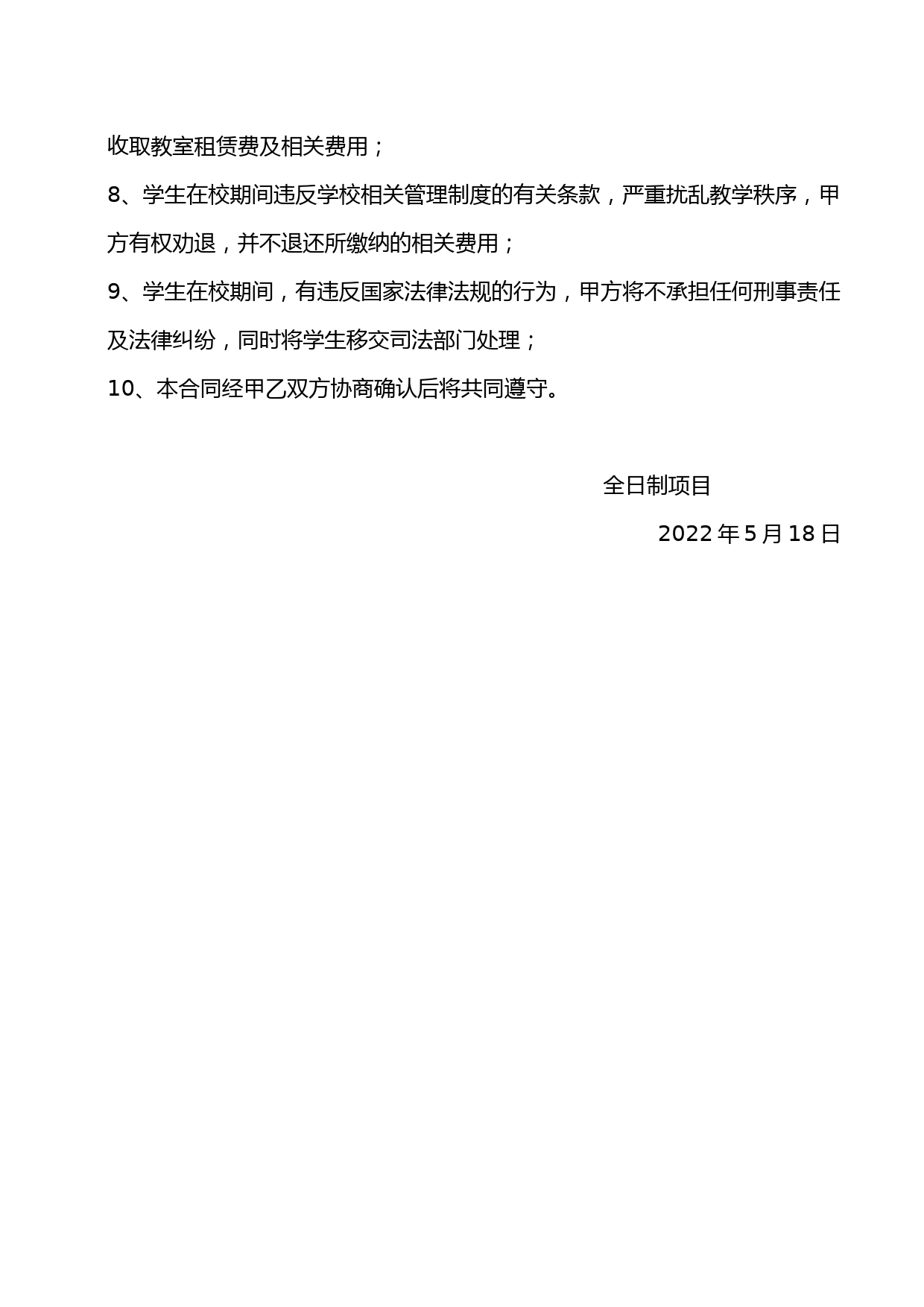 收取教室租赁费及相关费用；

8、学生在校期间违反学校相关管理制度的有关条款，严重扰乱教学秩序，甲方有权劝退，并不退还所缴纳的相关费用；

9、学生在校期间，有违反国家法律法规的行为，甲方将不承担任何刑事责任及法律纠纷，同时将学生移交司法部门处理；

10、本合同经甲乙双方协商确认后将共同遵守。

全日制项目

2022 年 5 月 18 日